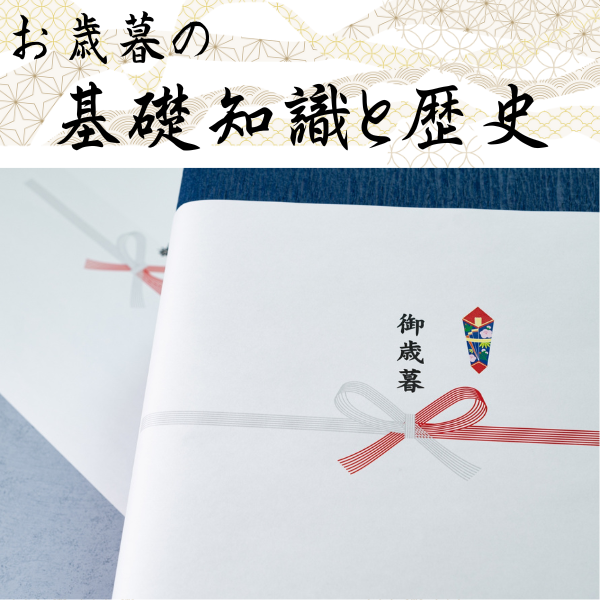 お歳暮の
基礎知識と歴史

御歳暮